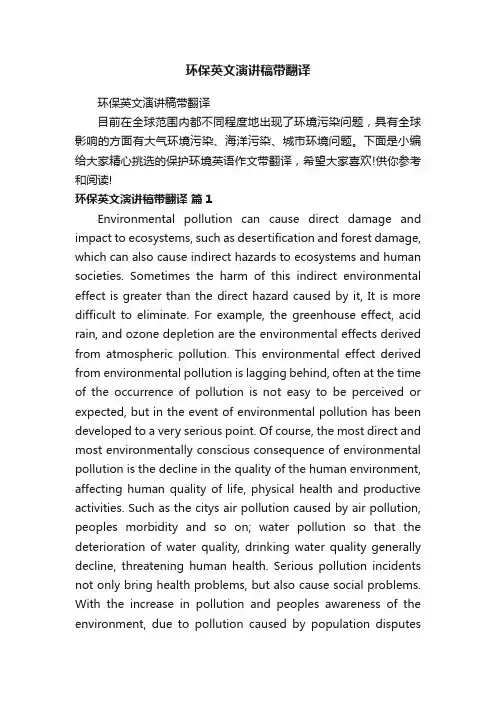 环保英文演讲稿带翻译

环保英文演讲稿带翻译

目前在全球范围内都不同程度地出现了环境污染问题，具有全球影响的方面有大气环境污染、海洋污染、城市环境问题。下面是小编给大家精心挑选的保护环境英语作文带翻译，希望大家喜欢!供你参考和阅读!

环保英文演讲稿带翻译 篇1

Environmental pollution can cause direct damage and impact to ecosystems, such as desertification and forest damage, which can also cause indirect hazards to ecosystems and human societies. Sometimes the harm of this indirect environmental effect is greater than the direct hazard caused by it, It is more difficult to eliminate. For example, the greenhouse effect, acid rain, and ozone depletion are the environmental effects derived from atmospheric pollution. This environmental effect derived from environmental pollution is lagging behind, often at the time of the occurrence of pollution is not easy to be perceived or expected, but in the event of environmental pollution has been developed to a very serious point. Of course, the most direct and most environmentally conscious consequence of environmental pollution is the decline in the quality of the human environment, affecting human quality of life, physical health and productive activities. Such as the citys air pollution caused by air pollution, peoples morbidity and so on; water pollution so that the deterioration of water quality, drinking water quality generally decline, threatening human health. Serious pollution incidents not only bring health problems, but also cause social problems. With the increase in pollution and peoples awareness of the environment, due to pollution caused by population disputes